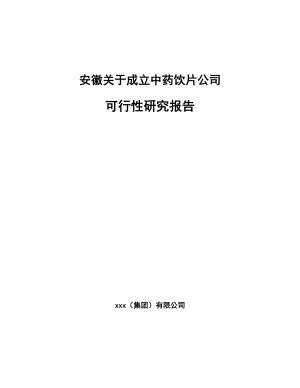 安徽关于成立中药饮片公司

可行性研究报告

xxx（集团）有限公司